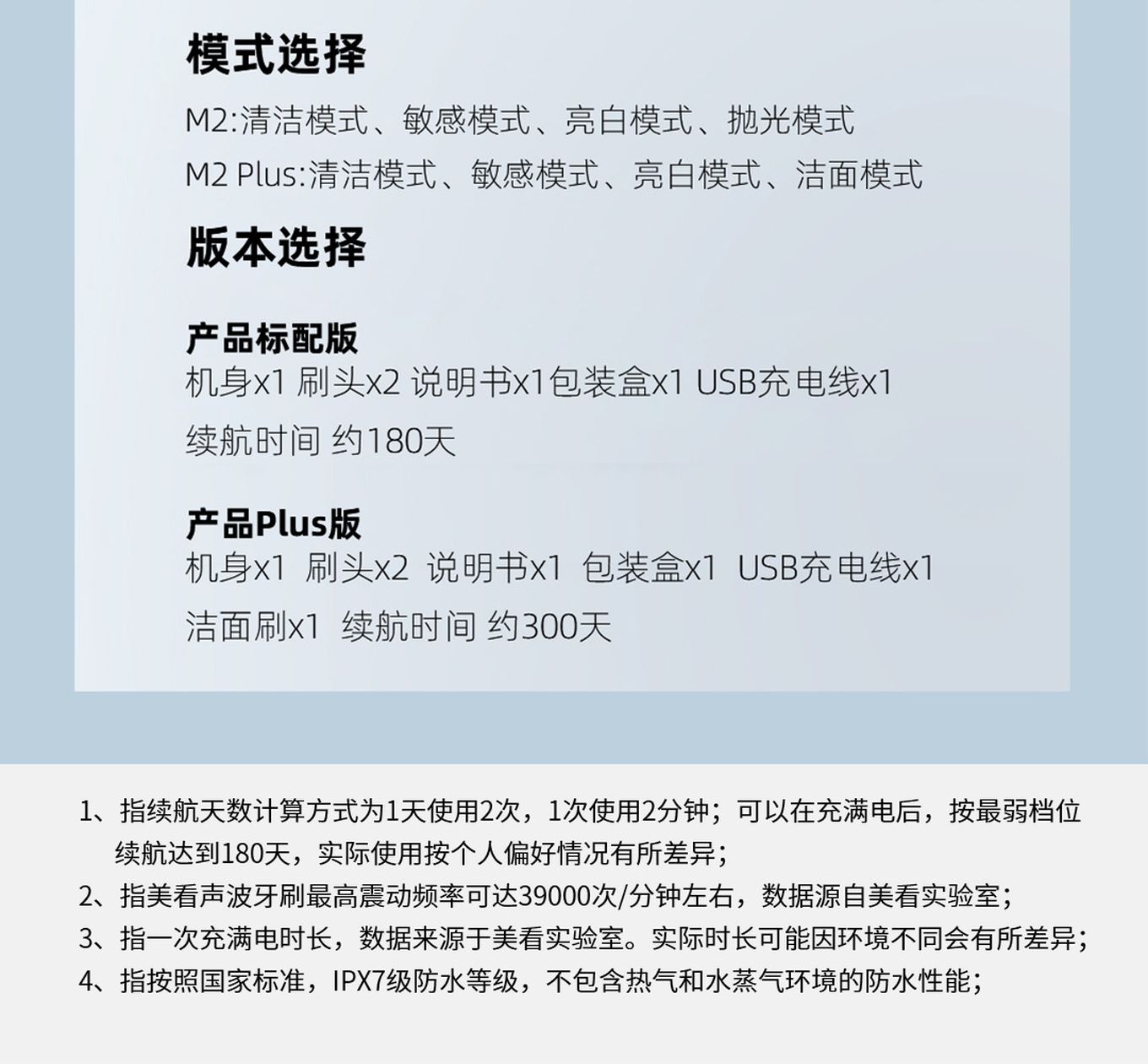 模式选择

M2:清洁模式、敏感模式、亮白模式、抛光模式

M2 Plus:清洁模式、敏感模式、亮白模式、洁面模式

版本选择

产品标配版

机身x1 刷头x2 说明书x1包装盒x1 USB充电线x1

续航时间 约180天

产品Plus版

机身x1 刷头x2 说明书x1 包装盒x1 USB充电线x1

洁面刷x1 续航时间 约300天

1、指续航天数计算方式为1天使用2次，1次使用2分钟；可以在充满电后，按最弱档位续航达到180天，实际使用按个人偏好情况有所差异；

2、指美看声波牙刷最高震动频率可达39000次/分钟左右，数据源自美看实验室；

3、指一次充满电时长，数据来源于美看实验室。实际时长可能因环境不同会有所差异；

4、指按照国家标准，IPX7级防水等级，不包含热气和水蒸气环境的防水性能；